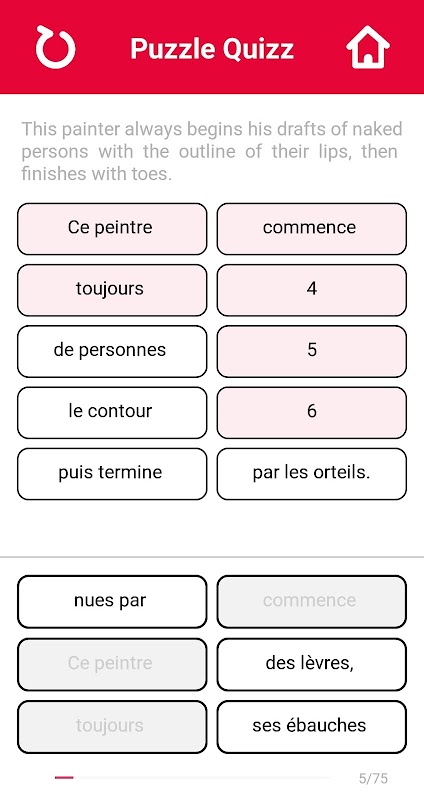 Puzzle Quizz

This painter always begins his drafts of naked persons with the outline of their lips, then finishes with toes.

Ce peintre
commence
toujours
4
de personnes
5
le contour
6
puis termine
par les orteils.

nues par
commence
Ce peintre
des lèvres,
toujours
ses ébauches

5/75